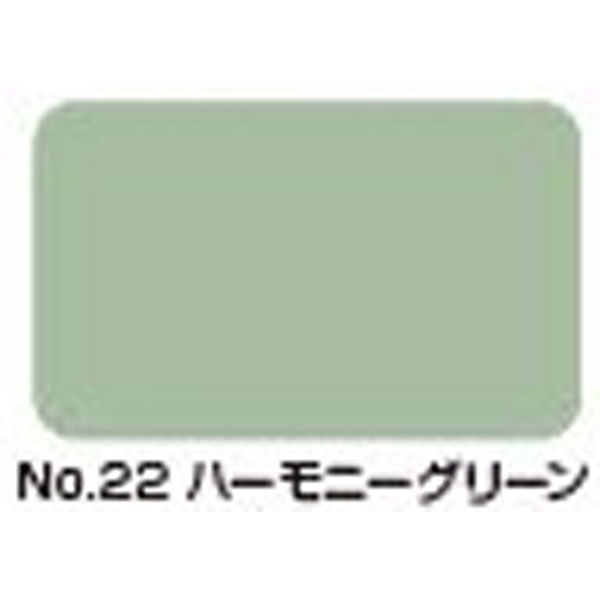 No.22 ハーモニーグリーン